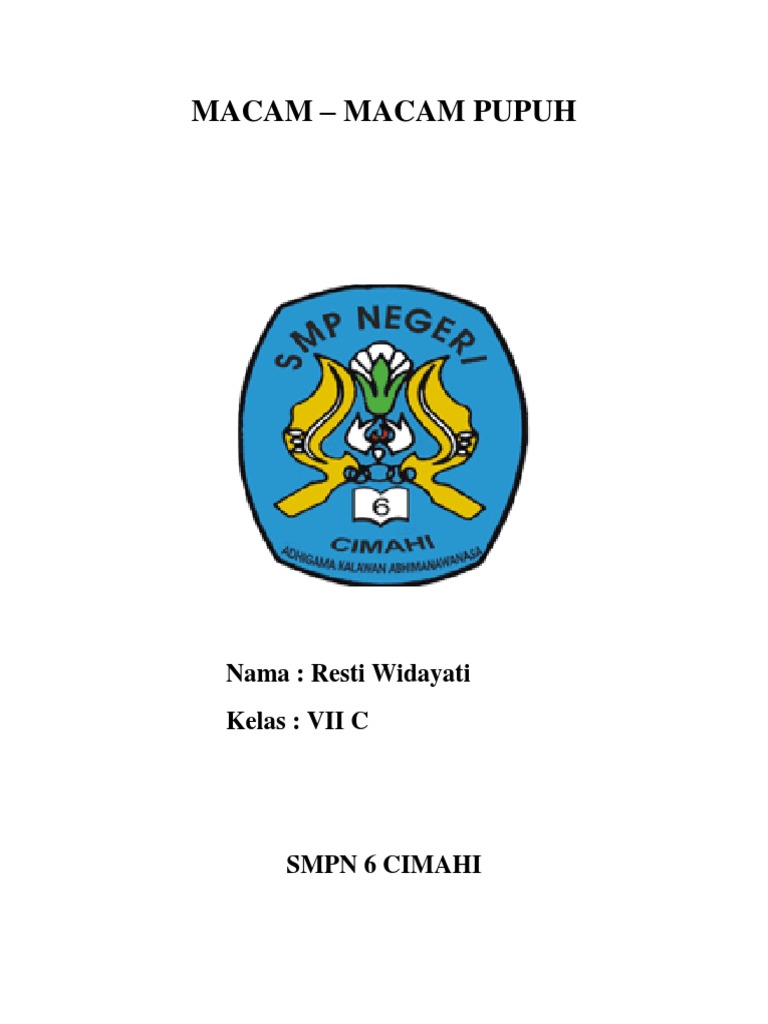 MACAM – MACAM PUPUH

SMP NEGERI

6

CIMAHI

ADHIGAMA KALAWAN ABHIMANAWANASA

Nama : Resti Widayati

Kelas : VII C

SMPN 6 CIMAHI